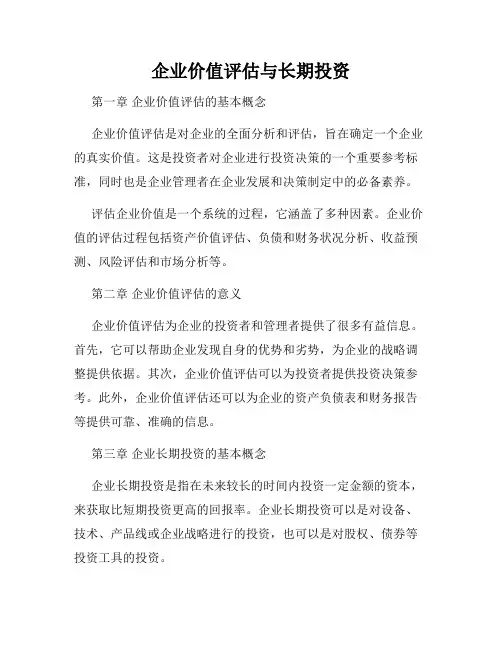 企业价值评估与长期投资

第一章 企业价值评估的基本概念

企业价值评估是对企业的全面分析和评估，旨在确定一个企业的真实价值。这是投资者对企业进行投资决策的一个重要参考标准，同时也是企业管理者在企业发展和决策制定中的必备素养。

评估企业价值是一个系统的过程，它涵盖了多种因素。企业价值的评估过程包括资产价值评估、负债和财务状况分析、收益预测、风险评估和市场分析等。

第二章 企业价值评估的意义

企业价值评估为企业的投资者和管理者提供了很多有益信息。首先，它可以帮助企业发现自身的优势和劣势，为企业的战略调整提供依据。其次，企业价值评估可以为投资者提供投资决策参考。此外，企业价值评估还可以为企业的资产负债表和财务报告等提供可靠、准确的信息。

第三章 企业长期投资的基本概念

企业长期投资是指在未来较长的时间内投资一定金额的资本，来获取比短期投资更高的回报率。企业长期投资可以是对设备、技术、产品线或企业战略进行的投资，也可以是对股权、债券等投资工具的投资。